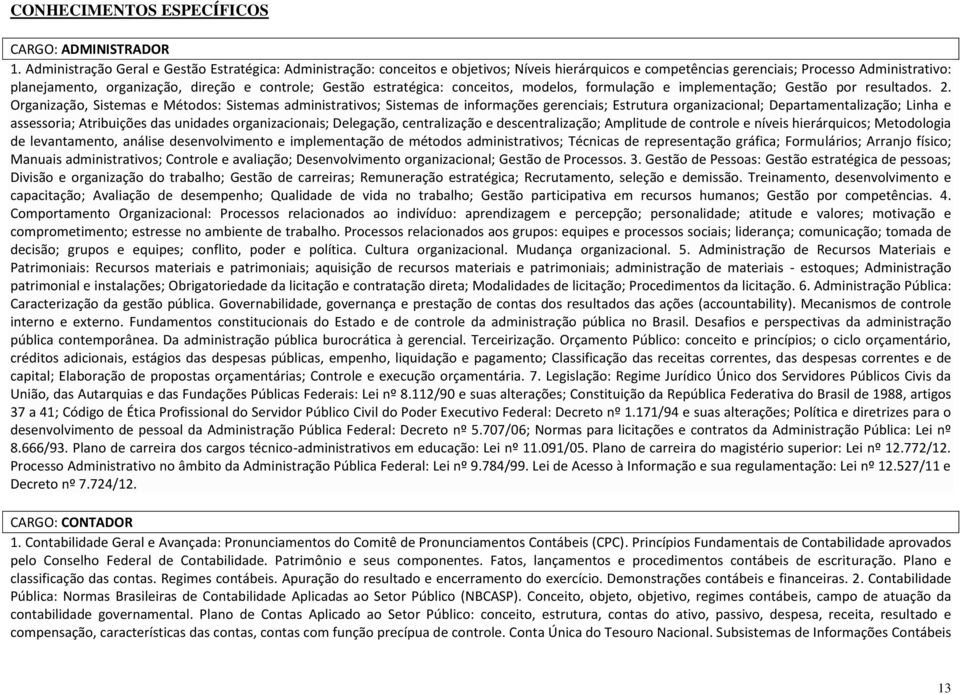 CONHECIMENTOS ESPECÍFICOS

CARGO: ADMINISTRADOR

1. Administração Geral e Gestão Estratégica: Administração: conceitos e objetivos; Níveis hierárquicos e competências gerenciais; Processo Administrativo: planejamento, organização, direção e controle; Gestão estratégica: conceitos, modelos, formulação e implementação; Gestão por resultados. 2. Organização, Sistemas e Métodos: Sistemas administrativos; Sistemas de informações gerenciais; Estrutura organizacional; Departamentalização; Linha e assessoria; Atribuições das unidades organizacionais; Delegação, centralização e descentralização; Amplitude de controle e níveis hierárquicos; Metodologia de levantamento, análise desenvolvimento e implementação de métodos administrativos; Técnicas de representação gráfica; Formulários; Arranjo físico; Manuais administrativos; Controle e avaliação; Desenvolvimento organizacional; Gestão de Processos. 3. Gestão de Pessoas: Gestão estratégica de pessoas; Divisão e organização do trabalho; Gestão de carreiras; Remuneração estratégica; Recrutamento, seleção e demissão. Treinamento, desenvolvimento e capacitação; Avaliação de desempenho; Qualidade de vida no trabalho; Gestão participativa em recursos humanos; Gestão por competências. 4. Comportamento Organizacional: Processos relacionados ao indivíduo: aprendizagem e percepção; personalidade; atitude e valores; motivação e comprometimento; estresse no ambiente de trabalho. Processos relacionados aos grupos: equipes e processos sociais; liderança; comunicação; tomada de decisão; grupos e equipes; conflito, poder e política. Cultura organizacional. Mudança organizacional. 5. Administração de Recursos Materiais e Patrimoniais: Recursos materiais e patrimoniais; aquisição de recursos materiais e patrimoniais; administração de materiais - estoques; Administração patrimonial e instalações; Obrigatoriedade da licitação e contratação direta; Modalidades de licitação; Procedimentos da licitação. 6. Administração Pública: Caracterização da gestão pública. Governabilidade, governança e prestação de contas dos resultados das ações (accountability). Mecanismos de controle interno e externo. Fundamentos constitucionais do Estado e de controle da administração pública no Brasil. Desafios e perspectivas da administração pública contemporânea. Da administração pública burocrática à gerencial. Terceirização. Orçamento Público: conceito e princípios; o ciclo orçamentário, créditos adicionais, estágios das despesas públicas, empenho, liquidação e pagamento; Classificação das receitas correntes, das despesas correntes e de capital; Elaboração de propostas orçamentárias; Controle e execução orçamentária. 7. Legislação: Regime Jurídico Único dos Servidores Públicos Civis da União, das Autarquias e das Fundações Públicas Federais: Lei nº 8.112/90 e suas alterações; Constituição da República Federativa do Brasil de 1988, artigos 37 a 41; Código de Ética Profissional do Servidor Público Civil do Poder Executivo Federal: Decreto nº 1.171/94 e suas alterações; Política e diretrizes para o desenvolvimento de pessoal da Administração Pública Federal: Decreto nº 5.707/06; Normas para licitações e contratos da Administração Pública: Lei nº 8.666/93. Plano de carreira dos cargos técnico-administrativos em educação: Lei nº 11.091/05. Plano de carreira do magistério superior: Lei nº 12.772/12. Processo Administrativo no âmbito da Administração Pública Federal: Lei nº 9.784/99. Lei de Acesso à Informação e sua regulamentação: Lei nº 12.527/11 e Decreto nº 7.724/12.

CARGO: CONTADOR

1. Contabilidade Geral e Avançada: Pronunciamentos do Comitê de Pronunciamentos Contábeis (CPC). Princípios Fundamentais de Contabilidade aprovados pelo Conselho Federal de Contabilidade. Patrimônio e seus componentes. Fatos, lançamentos e procedimentos contábeis de escrituração. Plano e classificação das contas. Regimes contábeis. Apuração do resultado e encerramento do exercício. Demonstrações contábeis e financeiras. 2. Contabilidade Pública: Normas Brasileiras de Contabilidade Aplicadas ao Setor Público (NBCASP). Conceito, objeto, objetivo, regimes contábeis, campo de atuação da contabilidade governamental. Plano de Contas Aplicado ao Setor Público: conceito, estrutura, contas do ativo, passivo, despesa, receita, resultado e compensação, características das contas, contas com função precípua de controle. Conta Única do Tesouro Nacional. Subsistemas de Informações Contábeis

13